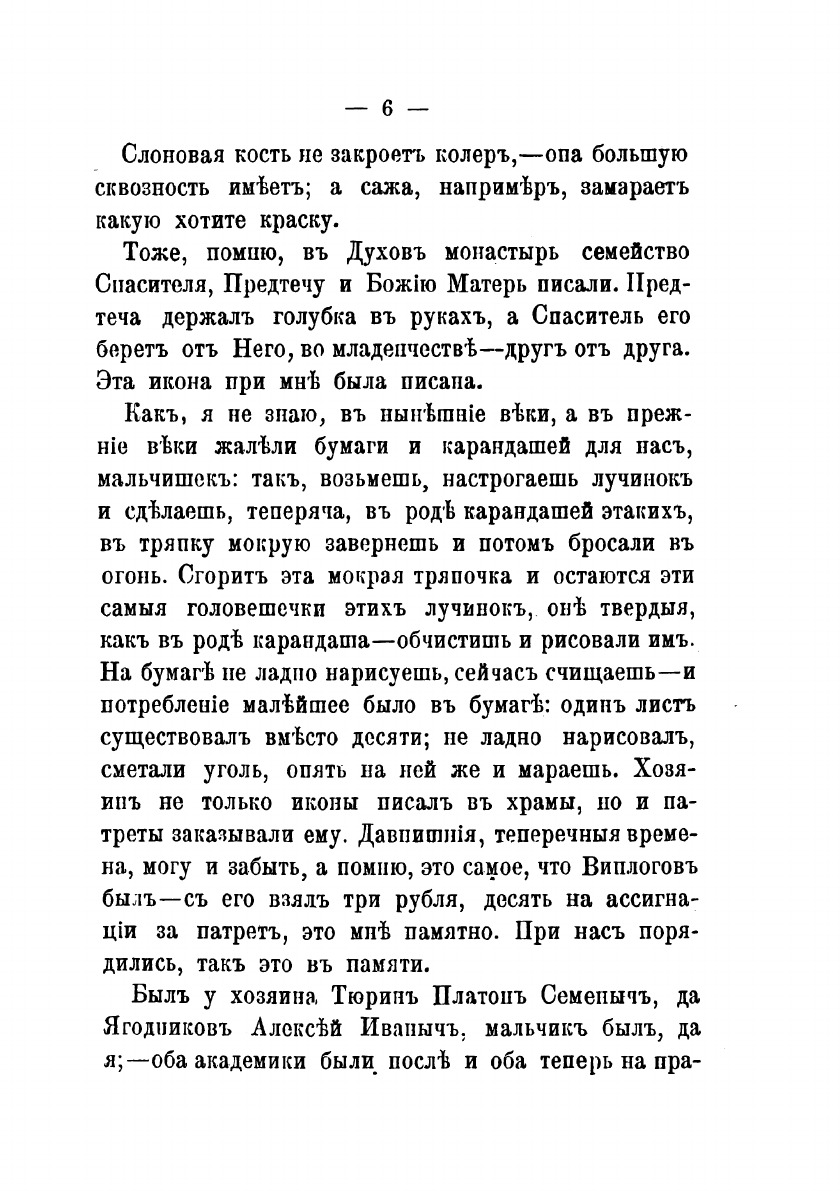 — 6 —

Слоновая кость не закроетъ колеръ,—она большую сквозность имѣетъ; а сажа, напримѣръ, замараетъ какую хотите краску.

Тоже, помню, въ Духовъ монастырь семейство Спасителя, Предтечу и Божію Матерь писали. Предтеча держалъ голубка въ рукахъ, а Спаситель его беретъ отъ Него, во младенчествѣ—другъ отъ друга. Эта икона при мнѣ была писана.

Какъ, я не знаю, въ нынѣшніе вѣки, а въ прежніе вѣки жалѣли бумаги и карандашей для насъ, мальчишекъ: такъ, возьмешь, настрогаешь лучинокъ и сдѣлаешь, теперяча, въ родѣ карандашей этакихъ, въ тряпку мокрую завернешь и потомъ бросали въ огонь. Сгоритъ эта мокрая тряпочка и остаются эти самыя головешечки этихъ лучинокъ, онѣ твердыя, какъ въ родѣ карандаша—обчистишь и рисовали имъ. На бумагѣ не ладно нарисуешь, сейчасъ счищаешь—и потребленіе малѣйшее было въ бумагѣ: одинъ листъ существовалъ вмѣсто десяти; не ладно нарисовалъ, сметали уголь, опять на ней же и мараешь. Хозяинъ не только иконы писалъ въ храмы, но и патреты заказывали ему. Давнишнія, теперечныя времена, могу и забыть, а помню, это самое, что Виплоговъ былъ—съ его взялъ три рубля, десять на ассигнаціи за патретъ, это мнѣ памятно. При насъ порядились, такъ это въ памяти.

Былъ у хозяина Тюринъ Платонъ Семенычъ, да Ягодниковъ Алексѣй Иванычъ, мальчикъ былъ, да я;—оба академики были послѣ и оба теперь на пра-